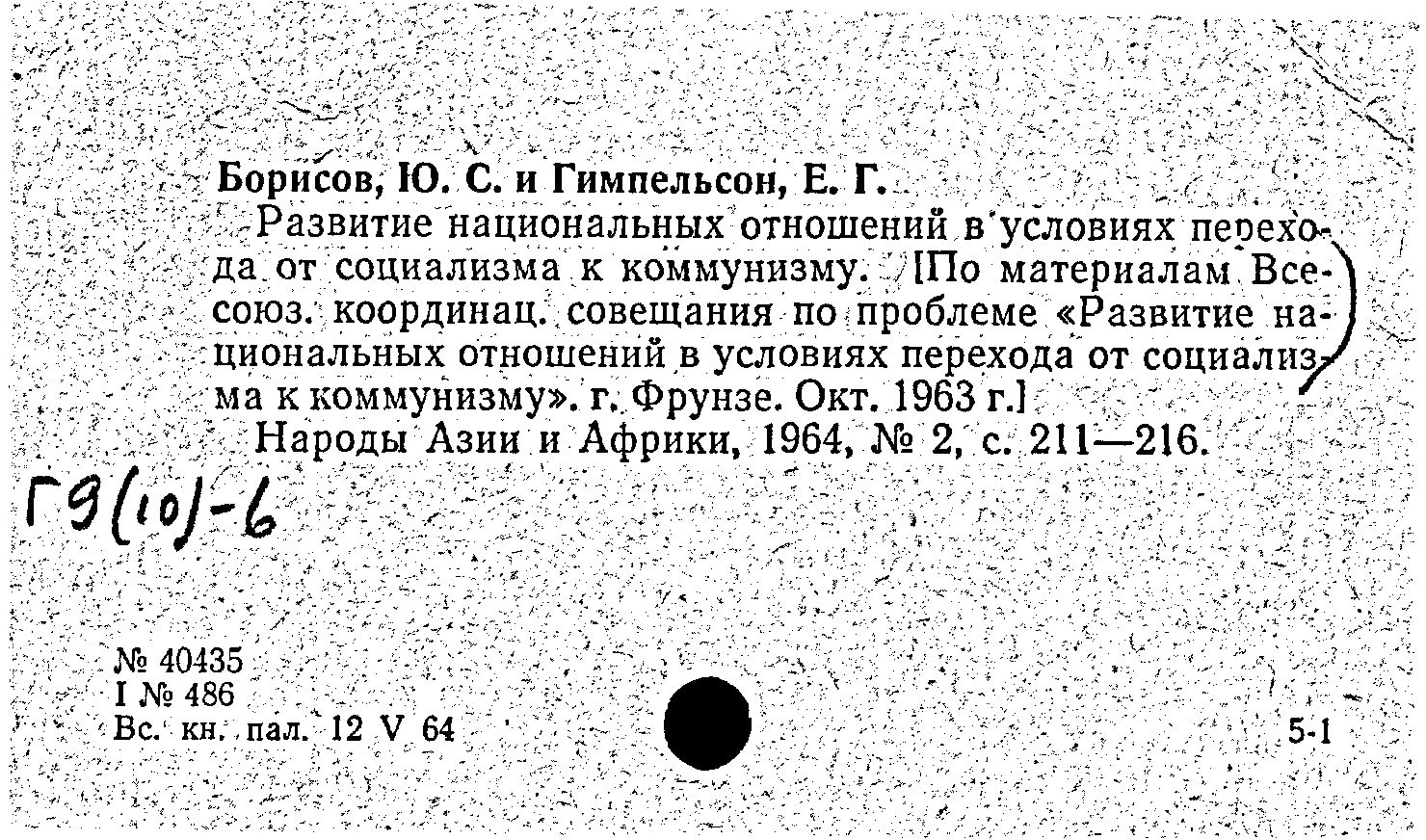 Борисов, Ю. С. и Гимпельсон, Е. Г.

Развитие национальных отношений в условиях перехода от социализма к коммунизму. [По материалам Всесоюз. координац. совещания по проблеме «Развитие национальных отношений в условиях перехода от социализма к коммунизму». г. Фрунзе. Окт. 1963 г.]

Народы Азии и Африки, 1964, № 2, с. 211—216.

Г9(10)-6

№ 40435
I № 486
Вс. кн. пал. 12 V 64

5-1